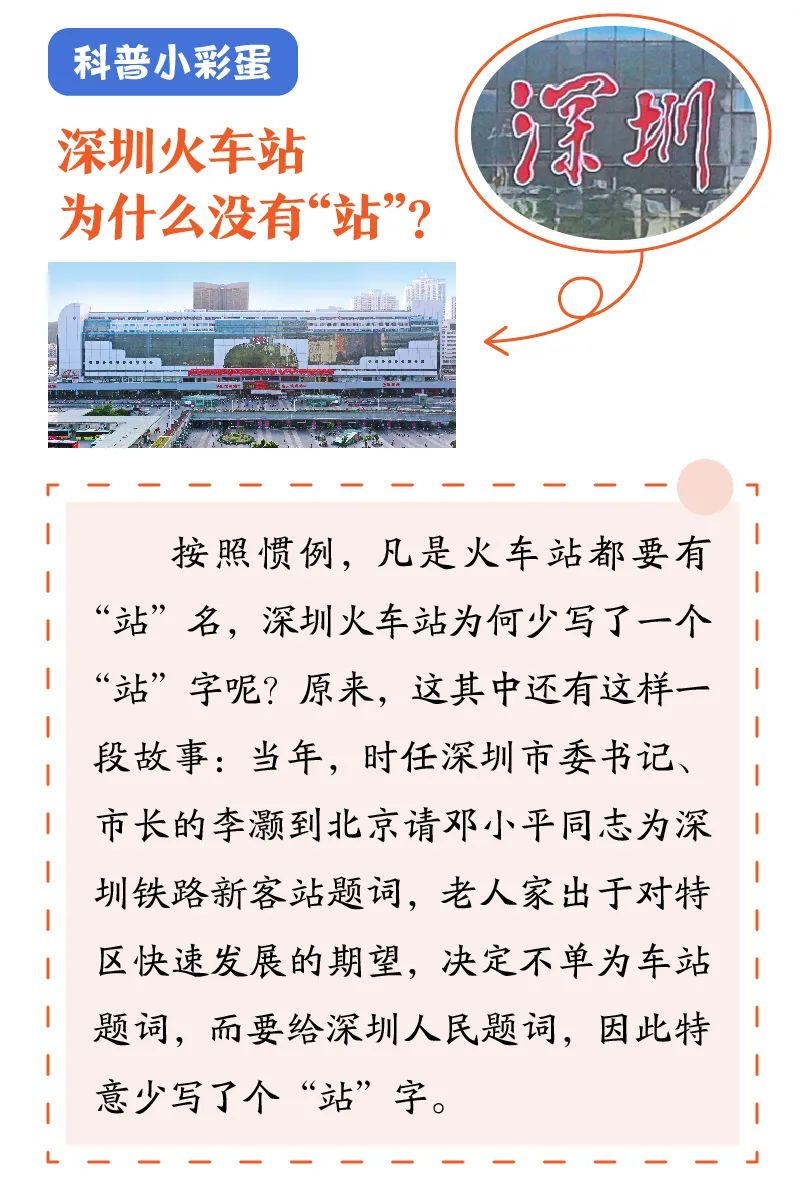 科普小彩蛋

深圳火车站
为什么没有“站”？

深圳

按照惯例，凡是火车站都要有“站”名，深圳火车站为何少写了一个“站”字呢？原来，这其中还有这样一段故事：当年，时任深圳市委书记、市长的李灏到北京请邓小平同志为深圳铁路新客站题词，老人家出于对特区快速发展的期望，决定不单为车站题词，而要给深圳人民题词，因此特意少写了个“站”字。